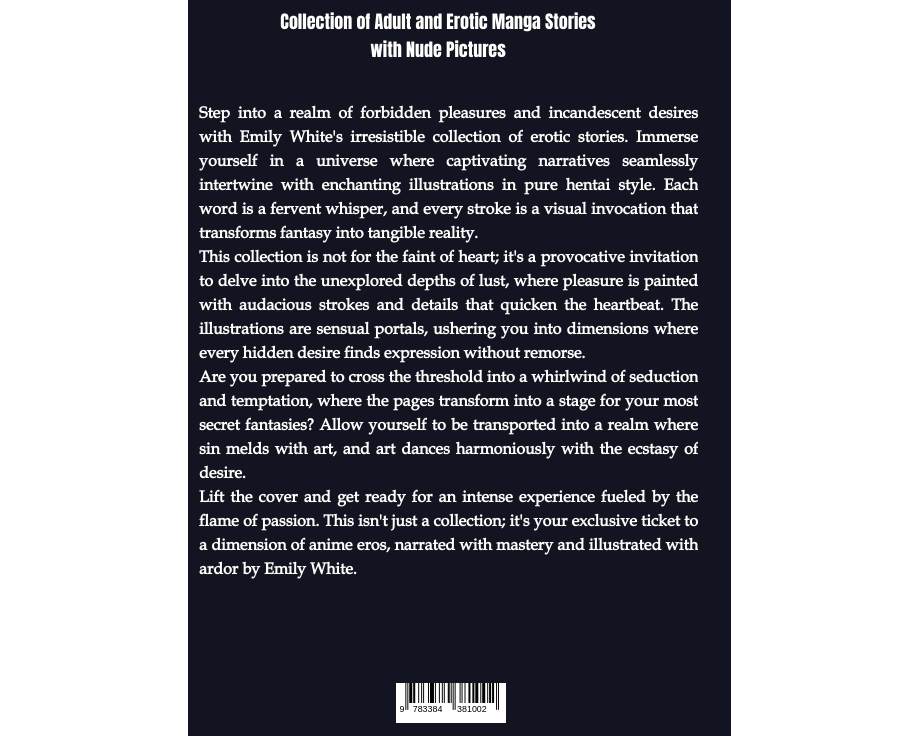 Collection of Adult and Erotic Manga Stories with Nude Pictures

Step into a realm of forbidden pleasures and incandescent desires with Emily White's irresistible collection of erotic stories. Immerse yourself in a universe where captivating narratives seamlessly intertwine with enchanting illustrations in pure hentai style. Each word is a fervent whisper, and every stroke is a visual invocation that transforms fantasy into tangible reality.
This collection is not for the faint of heart; it's a provocative invitation to delve into the unexplored depths of lust, where pleasure is painted with audacious strokes and details that quicken the heartbeat. The illustrations are sensual portals, ushering you into dimensions where every hidden desire finds expression without remorse.
Are you prepared to cross the threshold into a whirlwind of seduction and temptation, where the pages transform into a stage for your most secret fantasies? Allow yourself to be transported into a realm where sin melds with art, and art dances harmoniously with the ecstasy of desire.
Lift the cover and get ready for an intense experience fueled by the flame of passion. This isn't just a collection; it's your exclusive ticket to a dimension of anime eros, narrated with mastery and illustrated with ardor by Emily White.

9 783384 381002